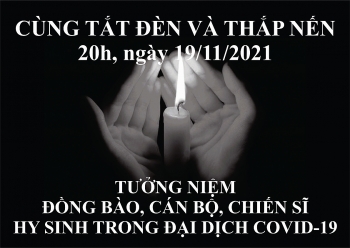 CÙNG TẮT ĐÈN VÀ THẮP NẾN
20h, ngày 19/11/2021

TƯỞNG NIỆM
ĐỒNG BÀO, CÁN BỘ, CHIẾN SĨ
HY SINH TRONG ĐẠI DỊCH COVID-19